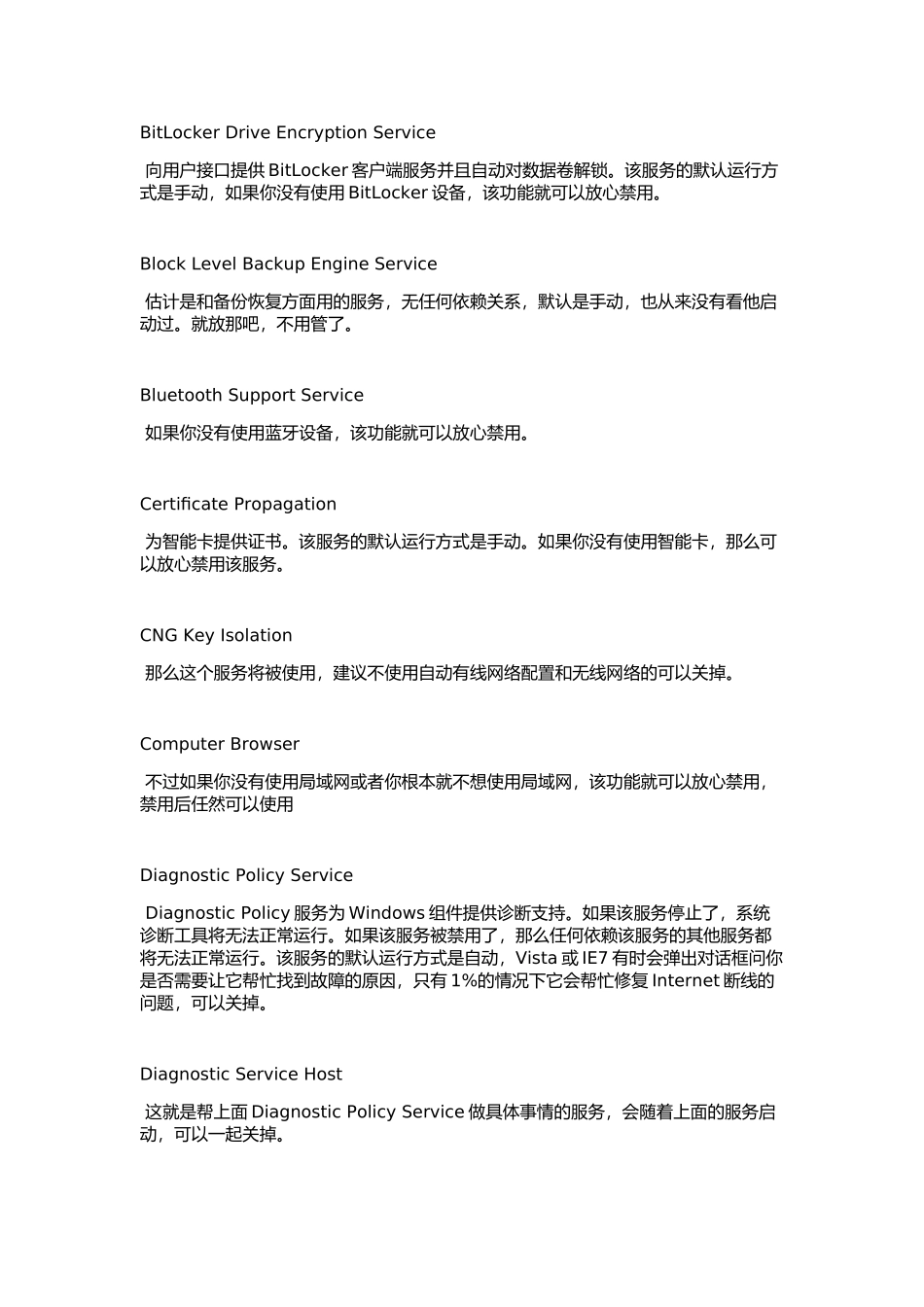 BitLocker Drive Encryption Service

向用户接口提供 BitLocker 客户端服务并且自动对数据卷解锁。该服务的默认运行方式是手动，如果你没有使用 BitLocker 设备，该功能就可以放心禁用。

Block Level Backup Engine Service

估计是和备份恢复方面用的服务，无任何依赖关系，默认是手动，也从来没有看他启动过。就放那吧，不用管了。

Bluetooth Support Service

如果你没有使用蓝牙设备，该功能就可以放心禁用。

Certificate Propagation

为智能卡提供证书。该服务的默认运行方式是手动。如果你没有使用智能卡，那么可以放心禁用该服务。

CNG Key Isolation

那么这个服务将被使用，建议不使用自动有线网络配置和无线网络的可以关掉。

Computer Browser

不过如果你没有使用局域网或者你根本就不想使用局域网，该功能就可以放心禁用，禁用后任然可以使用

Diagnostic Policy Service

Diagnostic Policy 服务为 Windows 组件提供诊断支持。如果该服务停止了，系统诊断工具将无法正常运行。如果该服务被禁用了，那么任何依赖该服务的其他服务都将无法正常运行。该服务的默认运行方式是自动，Vista 或 IE7 有时会弹出对话框问你是否需要让它帮忙找到故障的原因，只有 1%的情况下它会帮忙修复 Internet 断线的问题，可以关掉。

Diagnostic Service Host

这就是帮上面 Diagnostic Policy Service 做具体事情的服务，会随着上面的服务启动，可以一起关掉。